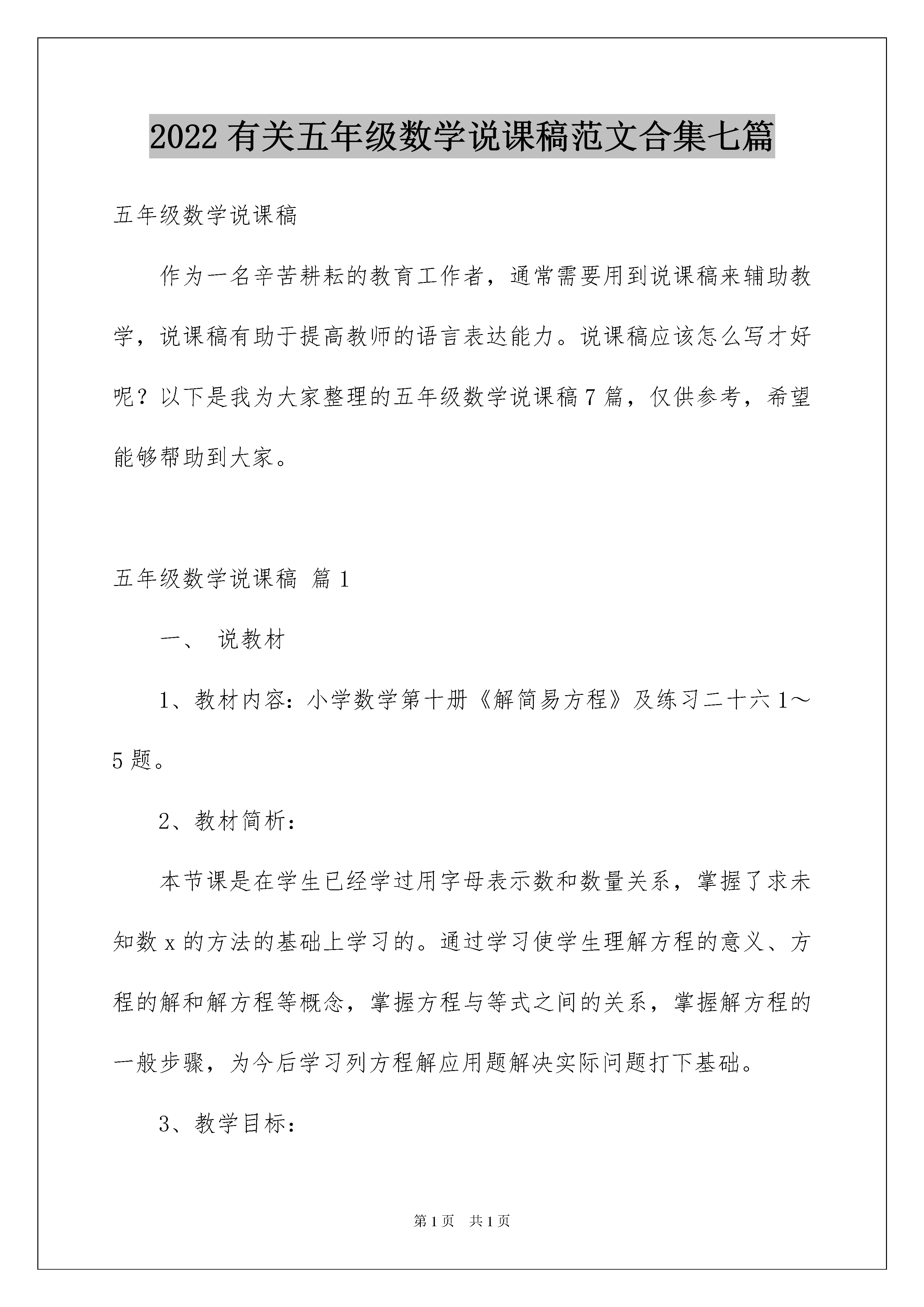 2022 有关五年级数学说课稿范文合集七篇

五年级数学说课稿

作为一名辛苦耕耘的教育工作者，通常需要用到说课稿来辅助教学，说课稿有助于提高教师的语言表达能力。说课稿应该怎么写才好呢？以下是我为大家整理的五年级数学说课稿 7 篇，仅供参考，希望能够帮助到大家。

五年级数学说课稿 篇 1

一、 说教材

1、教材内容：小学数学第十册《解简易方程》及练习二十六 1～5 题。

2、教材简析：

本节课是在学生已经学过用字母表示数和数量关系，掌握了求未知数 x 的方法的基础上学习的。通过学习使学生理解方程的意义、方程的解和解方程等概念，掌握方程与等式之间的关系，掌握解方程的一般步骤，为今后学习列方程解应用题解决实际问题打下基础。

3、教学目标：

第 1 页 共 1 页